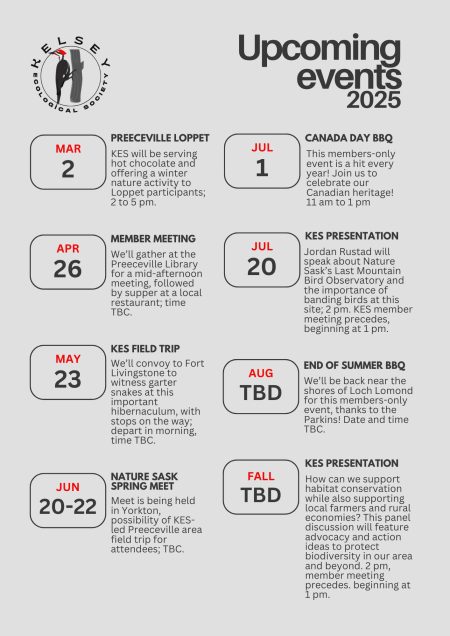 KELSEY
ECOLOGICAL SOCIETY

Upcoming events 2025

MAR
2

PREECEVILLE LOPPET
KES will be serving hot chocolate and offering a winter nature activity to Loppet participants; 2 to 5 pm.

APR
26

MEMBER MEETING
We'll gather at the Preeceville Library for a mid-afternoon meeting, followed by supper at a local restaurant; time TBC.

MAY
23

KES FIELD TRIP
We'll convoy to Fort Livingstone to witness garter snakes at this important hibernaculum, with stops on the way; depart in morning, time TBC.

JUN
20-22

NATURE SASK SPRING MEET
Meet is being held in Yorkton, possibility of KES-led Preeceville area field trip for attendees; TBC.

JUL
1

CANADA DAY BBQ
This members-only event is a hit every year! Join us to celebrate our Canadian heritage! 11 am to 1 pm

JUL
20

KES PRESENTATION
Jordan Rustad will speak about Nature Sask's Last Mountain Bird Observatory and the importance of banding birds at this site; 2 pm. KES member meeting precedes, beginning at 1 pm.

AUG
TBD

END OF SUMMER BBQ
We'll be back near the shores of Loch Lomond for this members-only event, thanks to the Parkins! Date and time TBC.

FALL
TBD

KES PRESENTATION
How can we support habitat conservation while also supporting local farmers and rural economies? This panel discussion will feature advocacy and action ideas to protect biodiversity in our area and beyond. 2 pm, member meeting precedes. beginning at 1 pm.